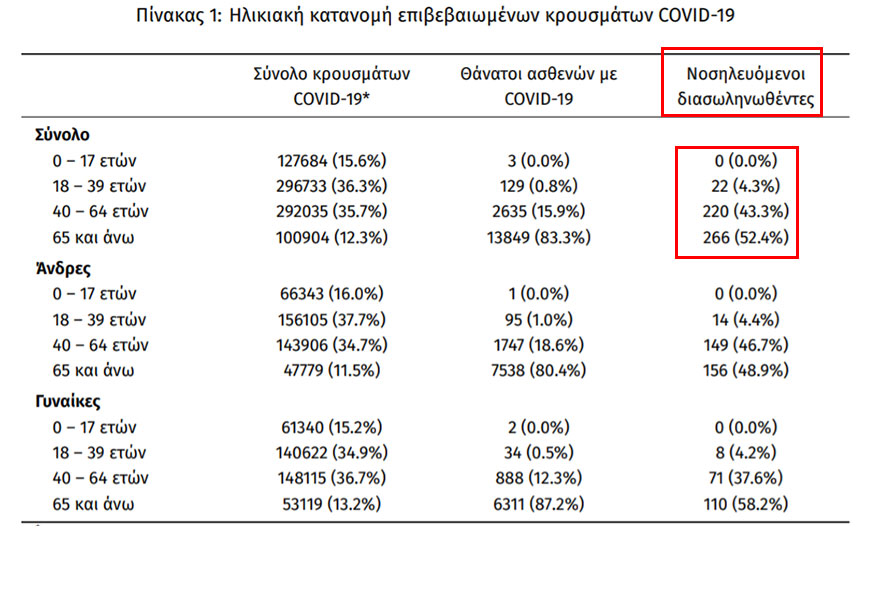 Πίνακας 1: Ηλικιακή κατανομή επιβεβαιωμένων κρουσμάτων COVID-19

|  | Σύνολο κρουσμάτων COVID-19* | Θάνατοι ασθενών με COVID-19 | Νοσηλευόμενοι διασωληνωθέντες |
|---|---|---|---|
| Σύνολο |  |  |  |
| 0 – 17 ετών | 127684 (15.6%) | 3 (0.0%) | 0 (0.0%) |
| 18 – 39 ετών | 296733 (36.3%) | 129 (0.8%) | 22 (4.3%) |
| 40 – 64 ετών | 292035 (35.7%) | 2635 (15.9%) | 220 (43.3%) |
| 65 και άνω | 100904 (12.3%) | 13849 (83.3%) | 266 (52.4%) |
| Άνδρες |  |  |  |
| 0 – 17 ετών | 66343 (16.0%) | 1 (0.0%) | 0 (0.0%) |
| 18 – 39 ετών | 156105 (37.7%) | 95 (1.0%) | 14 (4.4%) |
| 40 – 64 ετών | 143906 (34.7%) | 1747 (18.6%) | 149 (46.7%) |
| 65 και άνω | 47779 (11.5%) | 7538 (80.4%) | 156 (48.9%) |
| Γυναίκες |  |  |  |
| 0 – 17 ετών | 61340 (15.2%) | 2 (0.0%) | 0 (0.0%) |
| 18 – 39 ετών | 140622 (34.9%) | 34 (0.5%) | 8 (4.2%) |
| 40 – 64 ετών | 148115 (36.7%) | 888 (12.3%) | 71 (37.6%) |
| 65 και άνω | 53119 (13.2%) | 6311 (87.2%) | 110 (58.2%) |